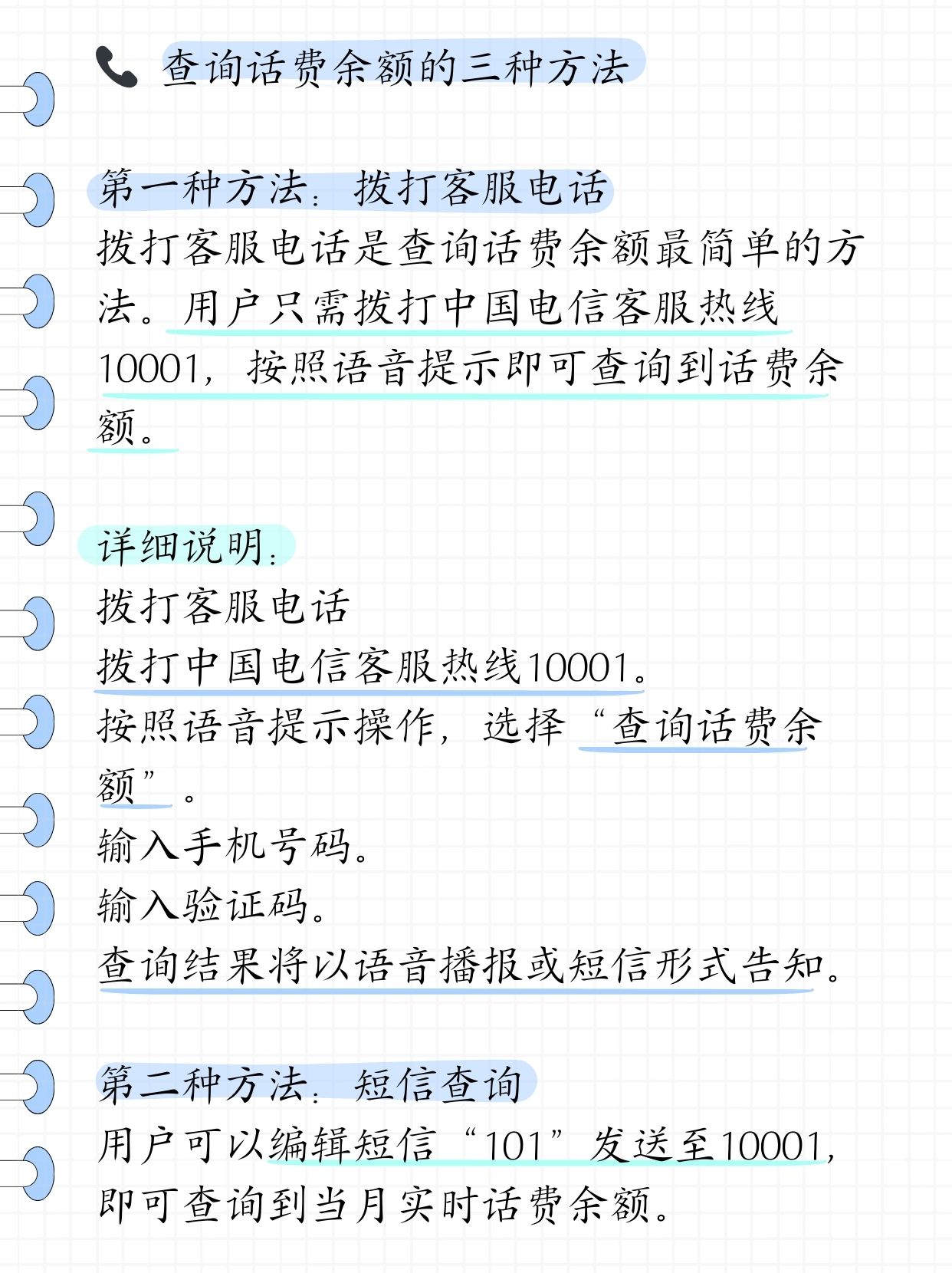 查询话费余额的三种方法

第一种方法：拨打客服电话
拨打客服电话是查询话费余额最简单的方法。用户只需拨打中国电信客服热线10001，按照语音提示即可查询到话费余额。

详细说明：
拨打客服电话
拨打中国电信客服热线10001。
按照语音提示操作，选择“查询话费余额”。
输入手机号码。
输入验证码。
查询结果将以语音播报或短信形式告知。

第二种方法：短信查询
用户可以编辑短信“101”发送至10001，即可查询到当月实时话费余额。